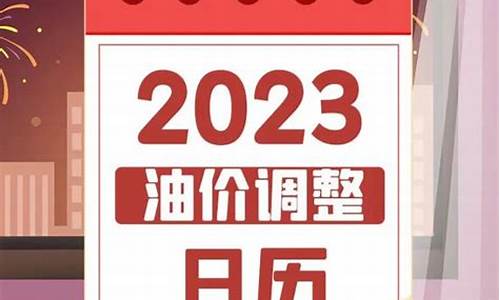 2023
油价调整
日历